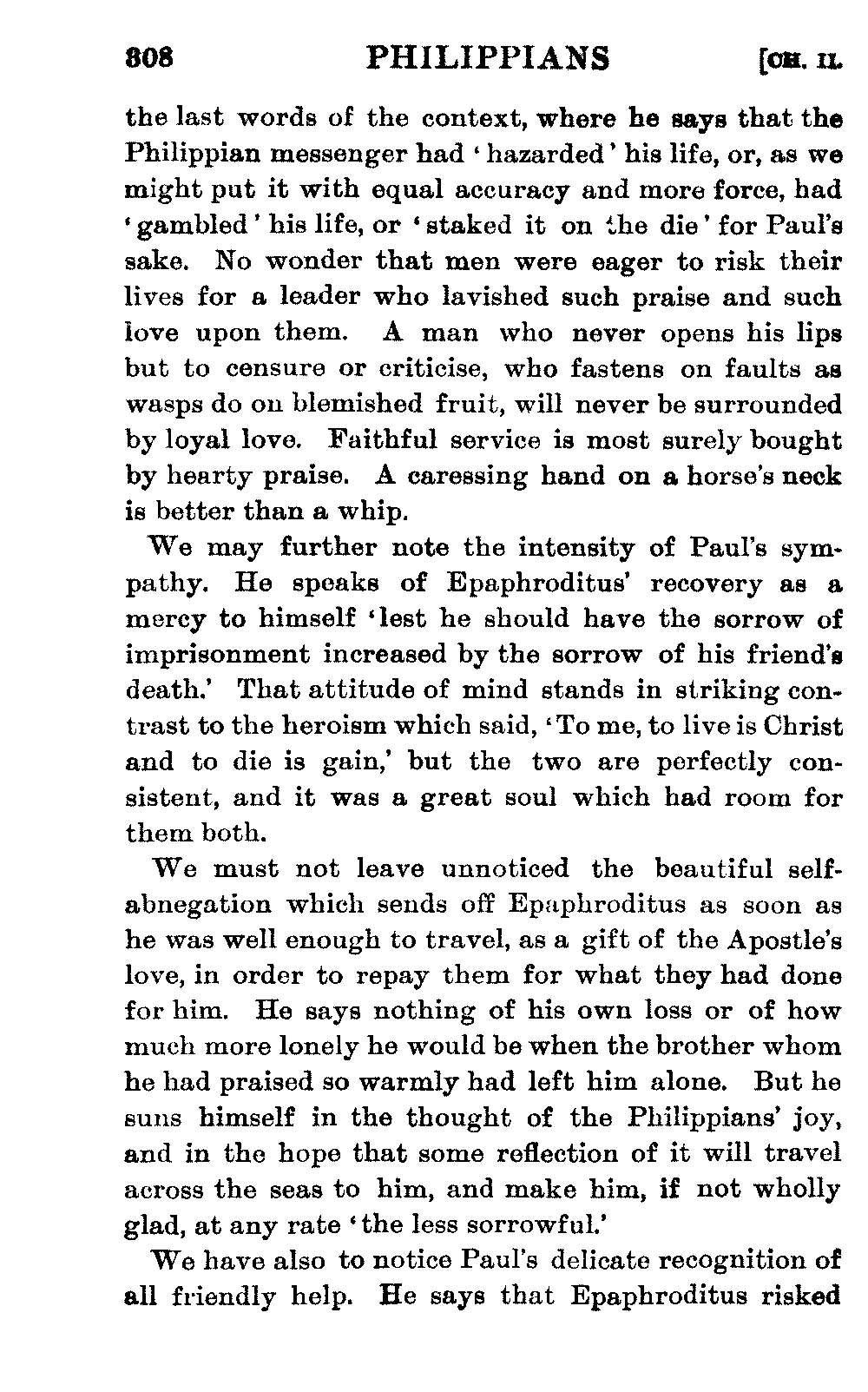 308 PHILIPPIANS [CH. II.

the last words of the context, where he says that the Philippian messenger had 'hazarded' his life, or, as we might put it with equal accuracy and more force, had 'gambled' his life, or 'staked it on the die' for Paul's sake. No wonder that men were eager to risk their lives for a leader who lavished such praise and such love upon them. A man who never opens his lips but to censure or criticise, who fastens on faults as wasps do on blemished fruit, will never be surrounded by loyal love. Faithful service is most surely bought by hearty praise. A caressing hand on a horse's neck is better than a whip.

We may further note the intensity of Paul's sympathy. He speaks of Epaphroditus' recovery as a mercy to himself 'lest he should have the sorrow of imprisonment increased by the sorrow of his friend's death.' That attitude of mind stands in striking contrast to the heroism which said, 'To me, to live is Christ and to die is gain,' but the two are perfectly consistent, and it was a great soul which had room for them both.

We must not leave unnoticed the beautiful self-abnegation which sends off Epaphroditus as soon as he was well enough to travel, as a gift of the Apostle's love, in order to repay them for what they had done for him. He says nothing of his own loss or of how much more lonely he would be when the brother whom he had praised so warmly had left him alone. But he suns himself in the thought of the Philippians' joy, and in the hope that some reflection of it will travel across the seas to him, and make him, if not wholly glad, at any rate 'the less sorrowful.'

We have also to notice Paul's delicate recognition of all friendly help. He says that Epaphroditus risked